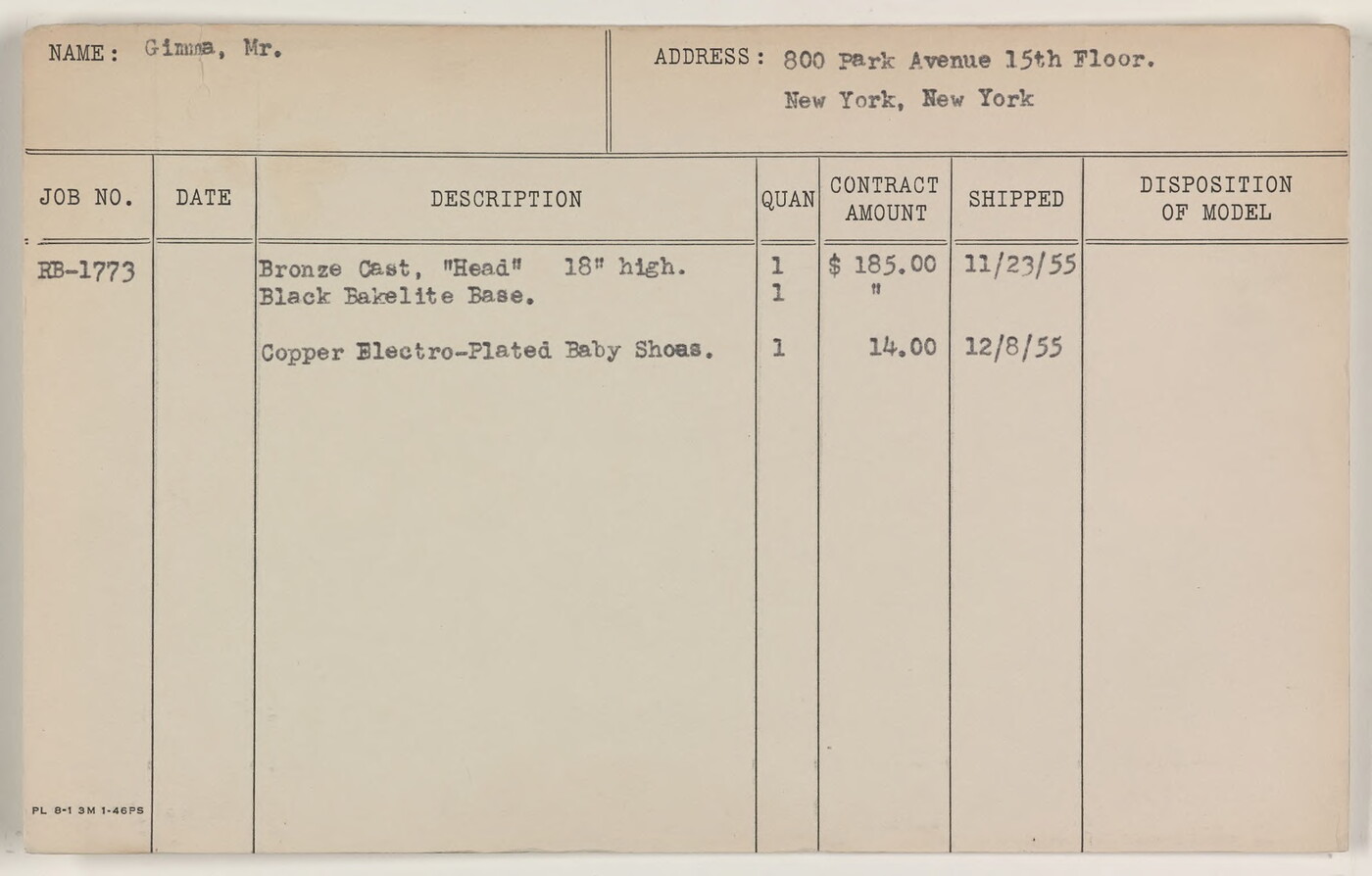 NAME: Gimma, Mr.

ADDRESS: 800 Park Avenue 15th Floor. New York, New York

| JOB NO. | DATE | DESCRIPTION | QUAN | CONTRACT AMOUNT | SHIPPED | DISPOSITION OF MODEL |
|---|---|---|---|---|---|---|
| RB-1773 | | Bronze Cast, "Head" 18" high. | 1 | $ 185.00 | 11/23/55 | |
| | | Black Bakelite Base. | 1 | " | | |
| | | Copper Electro-Plated Baby Shoas. | 1 | 14.00 | 12/8/55 | |

PL 8-1 3M 1-46PS